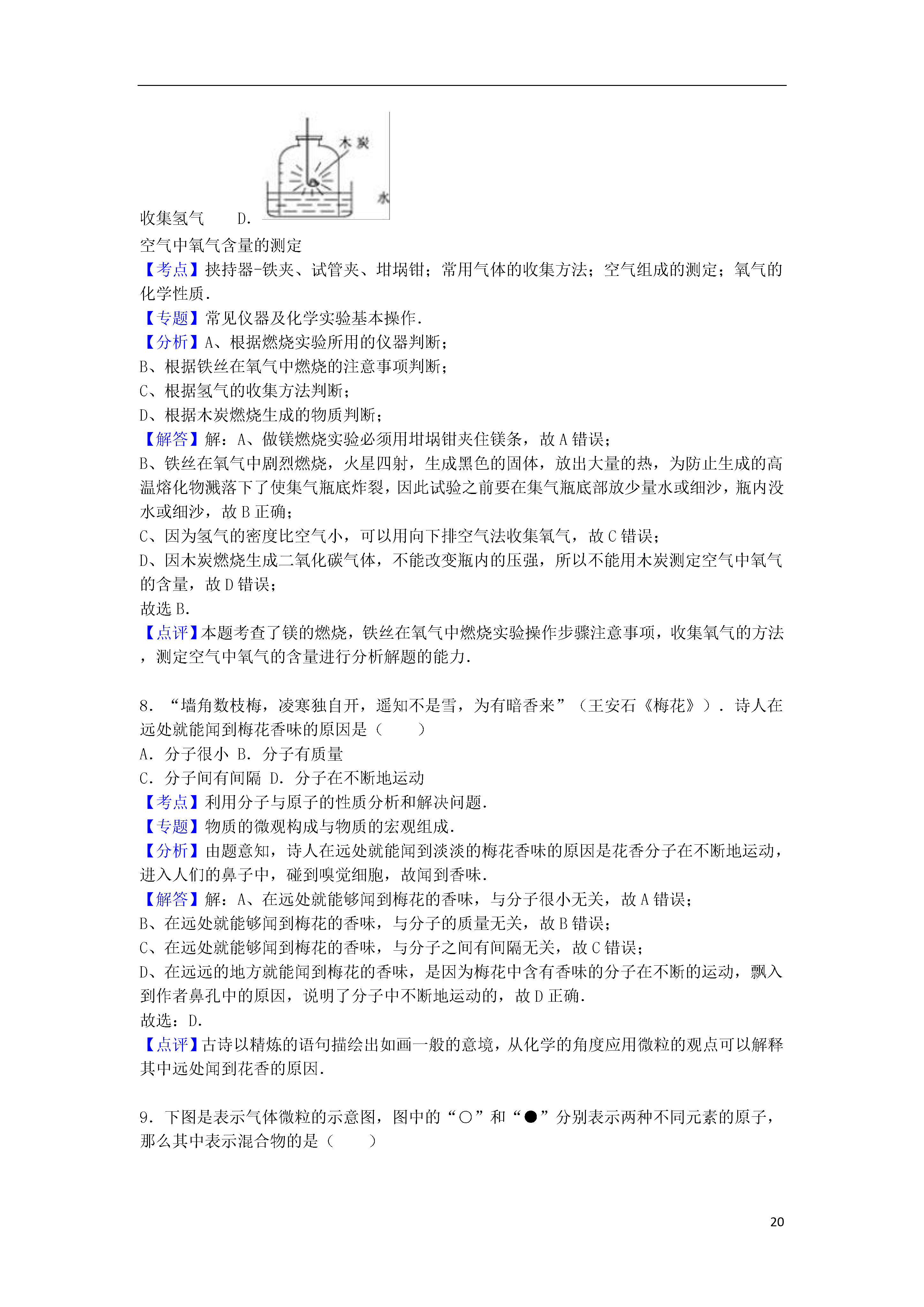 木炭

水

收集氢气　　D.

空气中氧气含量的测定

【考点】挟持器-铁夹、试管夹、坩埚钳；常用气体的收集方法；空气组成的测定；氧气的化学性质．

【专题】常见仪器及化学实验基本操作．

【分析】A、根据燃烧实验所用的仪器判断；

B、根据铁丝在氧气中燃烧的注意事项判断；

C、根据氢气的收集方法判断；

D、根据木炭燃烧生成的物质判断；

【解答】解：A、做镁燃烧实验必须用坩埚钳夹住镁条，故A错误；

B、铁丝在氧气中剧烈燃烧，火星四射，生成黑色的固体，放出大量的热，为防止生成的高温熔化物溅落下了使集气瓶底炸裂，因此试验之前要在集气瓶底部放少量水或细沙，瓶内没水或细沙，故B正确；

C、因为氢气的密度比空气小，可以用向下排空气法收集氧气，故C错误；

D、因木炭燃烧生成二氧化碳气体，不能改变瓶内的压强，所以不能用木炭测定空气中氧气的含量，故D错误；

故选B．

【点评】本题考查了镁的燃烧，铁丝在氧气中燃烧实验操作步骤注意事项，收集氧气的方法，测定空气中氧气的含量进行分析解题的能力．

8．“墙角数枝梅，凌寒独自开，遥知不是雪，为有暗香来”（王安石《梅花》）．诗人在远处就能闻到梅花香味的原因是（　　）

A．分子很小 B．分子有质量

C．分子间有间隔 D．分子在不断地运动

【考点】利用分子与原子的性质分析和解决问题．

【专题】物质的微观构成与物质的宏观组成．

【分析】由题意知，诗人在远处就能闻到淡淡的梅花香味的原因是花香分子在不断地运动，进入人们的鼻子中，碰到嗅觉细胞，故闻到香味．

【解答】解：A、在远处就能够闻到梅花的香味，与分子很小无关，故A错误；

B、在远处就能够闻到梅花的香味，与分子的质量无关，故B错误；

C、在远处就能够闻到梅花的香味，与分子之间有间隔无关，故C错误；

D、在远远的地方就能闻到梅花的香味，是因为梅花中含有香味的分子在不断的运动，飘入到作者鼻孔中的原因，说明了分子中不断地运动的，故D正确．

故选：D．

【点评】古诗以精炼的语句描绘出如画一般的意境，从化学的角度应用微粒的观点可以解释其中远处闻到花香的原因．

9．下图是表示气体微粒的示意图，图中的“○”和“●”分别表示两种不同元素的原子，那么其中表示混合物的是（　　）

20